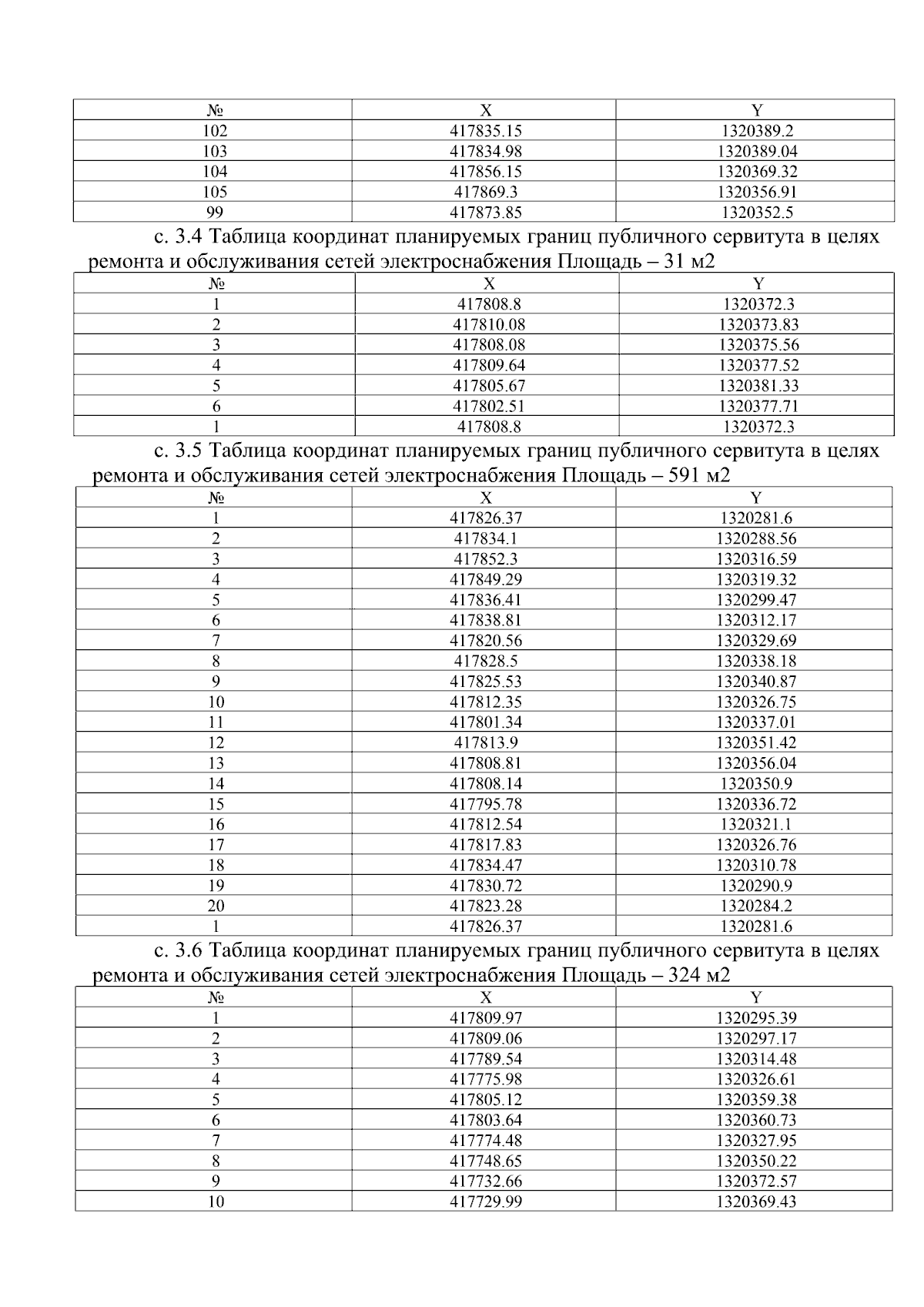 | № | X | Y |
|---|---|---|
| 102 | 417835.15 | 1320389.2 |
| 103 | 417834.98 | 1320389.04 |
| 104 | 417856.15 | 1320369.32 |
| 105 | 417869.3 | 1320356.91 |
| 99 | 417873.85 | 1320352.5 |

с. 3.4 Таблица координат планируемых границ публичного сервитута в целях ремонта и обслуживания сетей электроснабжения Площадь – 31 м2

| № | X | Y |
|---|---|---|
| 1 | 417808.8 | 1320372.3 |
| 2 | 417810.08 | 1320373.83 |
| 3 | 417808.08 | 1320375.56 |
| 4 | 417809.64 | 1320377.52 |
| 5 | 417805.67 | 1320381.33 |
| 6 | 417802.51 | 1320377.71 |
| 1 | 417808.8 | 1320372.3 |

с. 3.5 Таблица координат планируемых границ публичного сервитута в целях ремонта и обслуживания сетей электроснабжения Площадь – 591 м2

| № | X | Y |
|---|---|---|
| 1 | 417826.37 | 1320281.6 |
| 2 | 417834.1 | 1320288.56 |
| 3 | 417852.3 | 1320316.59 |
| 4 | 417849.29 | 1320319.32 |
| 5 | 417836.41 | 1320299.47 |
| 6 | 417838.81 | 1320312.17 |
| 7 | 417820.56 | 1320329.69 |
| 8 | 417828.5 | 1320338.18 |
| 9 | 417825.53 | 1320340.87 |
| 10 | 417812.35 | 1320326.75 |
| 11 | 417801.34 | 1320337.01 |
| 12 | 417813.9 | 1320351.42 |
| 13 | 417808.81 | 1320356.04 |
| 14 | 417808.14 | 1320350.9 |
| 15 | 417795.78 | 1320336.72 |
| 16 | 417812.54 | 1320321.1 |
| 17 | 417817.83 | 1320326.76 |
| 18 | 417834.47 | 1320310.78 |
| 19 | 417830.72 | 1320290.9 |
| 20 | 417823.28 | 1320284.2 |
| 1 | 417826.37 | 1320281.6 |

с. 3.6 Таблица координат планируемых границ публичного сервитута в целях ремонта и обслуживания сетей электроснабжения Площадь – 324 м2

| № | X | Y |
|---|---|---|
| 1 | 417809.97 | 1320295.39 |
| 2 | 417809.06 | 1320297.17 |
| 3 | 417789.54 | 1320314.48 |
| 4 | 417775.98 | 1320326.61 |
| 5 | 417805.12 | 1320359.38 |
| 6 | 417803.64 | 1320360.73 |
| 7 | 417774.48 | 1320327.95 |
| 8 | 417748.65 | 1320350.22 |
| 9 | 417732.66 | 1320372.57 |
| 10 | 417729.99 | 1320369.43 |